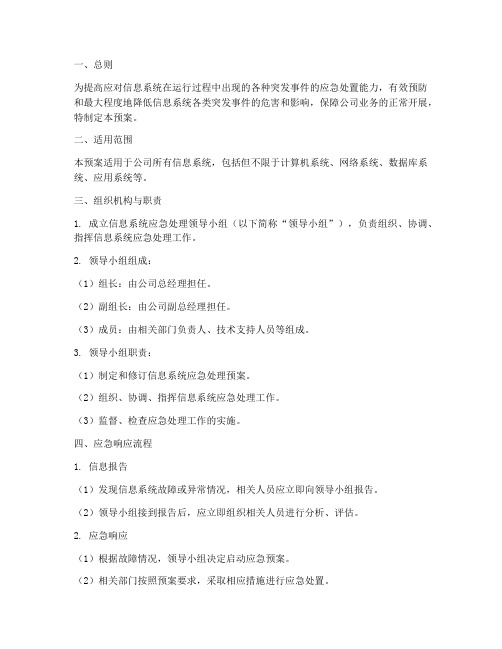 一、总则

为提高应对信息系统在运行过程中出现的各种突发事件的应急处置能力，有效预防和最大程度地降低信息系统各类突发事件的危害和影响，保障公司业务的正常开展，特制定本预案。

二、适用范围

本预案适用于公司所有信息系统，包括但不限于计算机系统、网络系统、数据库系统、应用系统等。

三、组织机构与职责

1. 成立信息系统应急处理领导小组（以下简称“领导小组”），负责组织、协调、指挥信息系统应急处理工作。

2. 领导小组组成：

（1）组长：由公司总经理担任。

（2）副组长：由公司副总经理担任。

（3）成员：由相关部门负责人、技术支持人员等组成。

3. 领导小组职责：

（1）制定和修订信息系统应急处理预案。

（2）组织、协调、指挥信息系统应急处理工作。

（3）监督、检查应急处理工作的实施。

四、应急响应流程

1. 信息报告

（1）发现信息系统故障或异常情况，相关人员应立即向领导小组报告。

（2）领导小组接到报告后，应立即组织相关人员进行分析、评估。

2. 应急响应

（1）根据故障情况，领导小组决定启动应急预案。

（2）相关部门按照预案要求，采取相应措施进行应急处置。